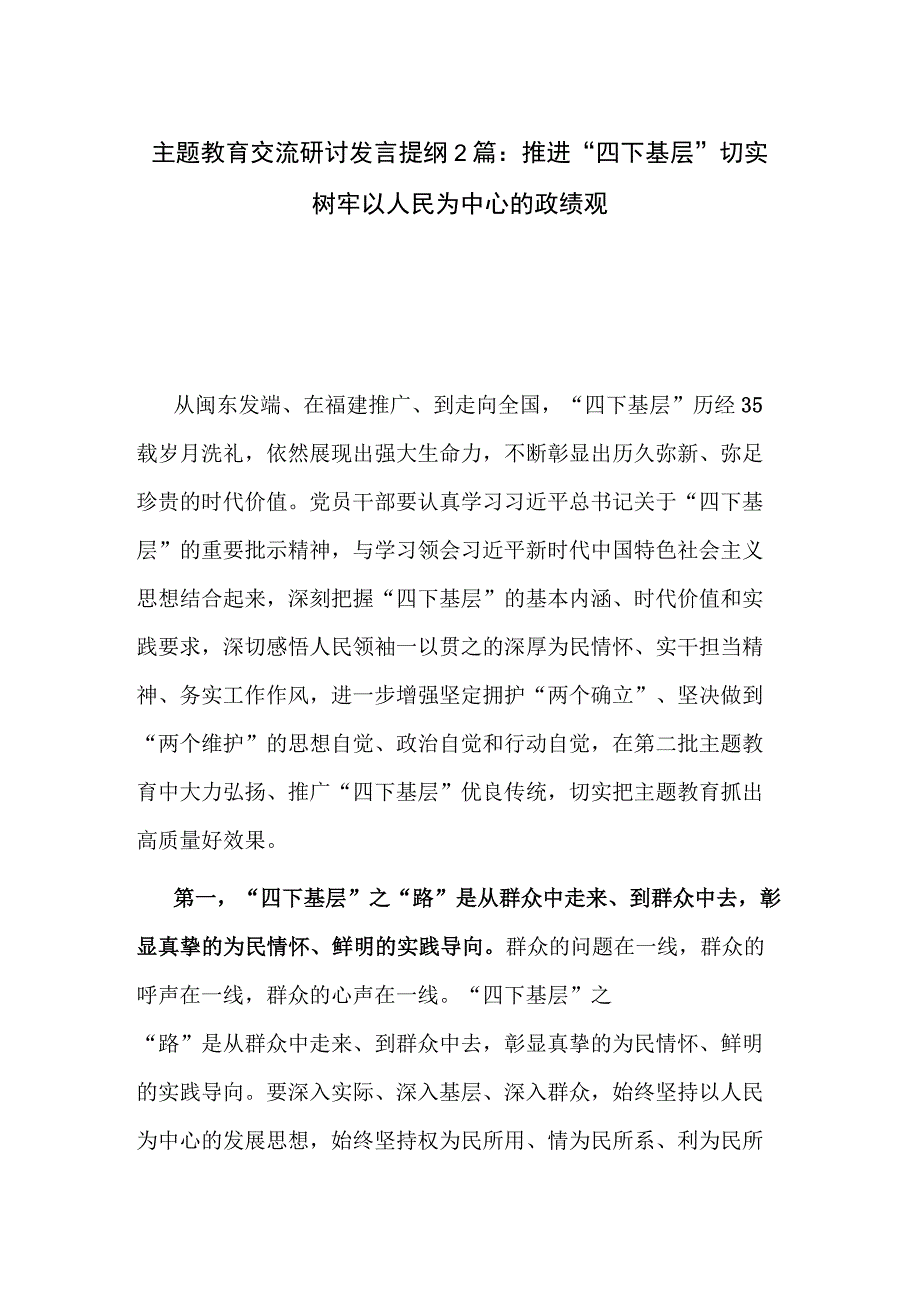 主题教育交流研讨发言提纲2篇：推进“四下基层”切实树牢以人民为中心的政绩观

从闽东发端、在福建推广、到走向全国，“四下基层”历经35载岁月洗礼，依然展现出强大生命力，不断彰显出历久弥新、弥足珍贵的时代价值。党员干部要认真学习习近平总书记关于“四下基层”的重要批示精神，与学习领会习近平新时代中国特色社会主义思想结合起来，深刻把握“四下基层”的基本内涵、时代价值和实践要求，深切感悟人民领袖一以贯之的深厚为民情怀、实干担当精神、务实工作作风，进一步增强坚定拥护“两个确立”、坚决做到“两个维护”的思想自觉、政治自觉和行动自觉，在第二批主题教育中大力弘扬、推广“四下基层”优良传统，切实把主题教育抓出高质量好效果。

第一，“四下基层”之“路”是从群众中走来、到群众中去，彰显真挚的为民情怀、鲜明的实践导向。群众的问题在一线，群众的呼声在一线，群众的心声在一线。“四下基层”之“路”是从群众中走来、到群众中去，彰显真挚的为民情怀、鲜明的实践导向。要深入实际、深入基层、深入群众，始终坚持以人民为中心的发展思想，始终坚持权为民所用、情为民所系、利为民所